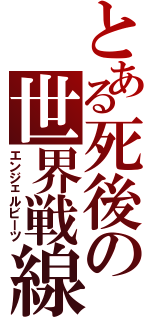 とある死後の世界戦線

エンジェルビーツ